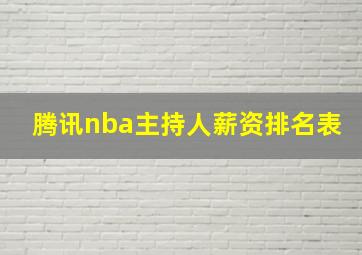 腾讯nba主持人薪资排名表